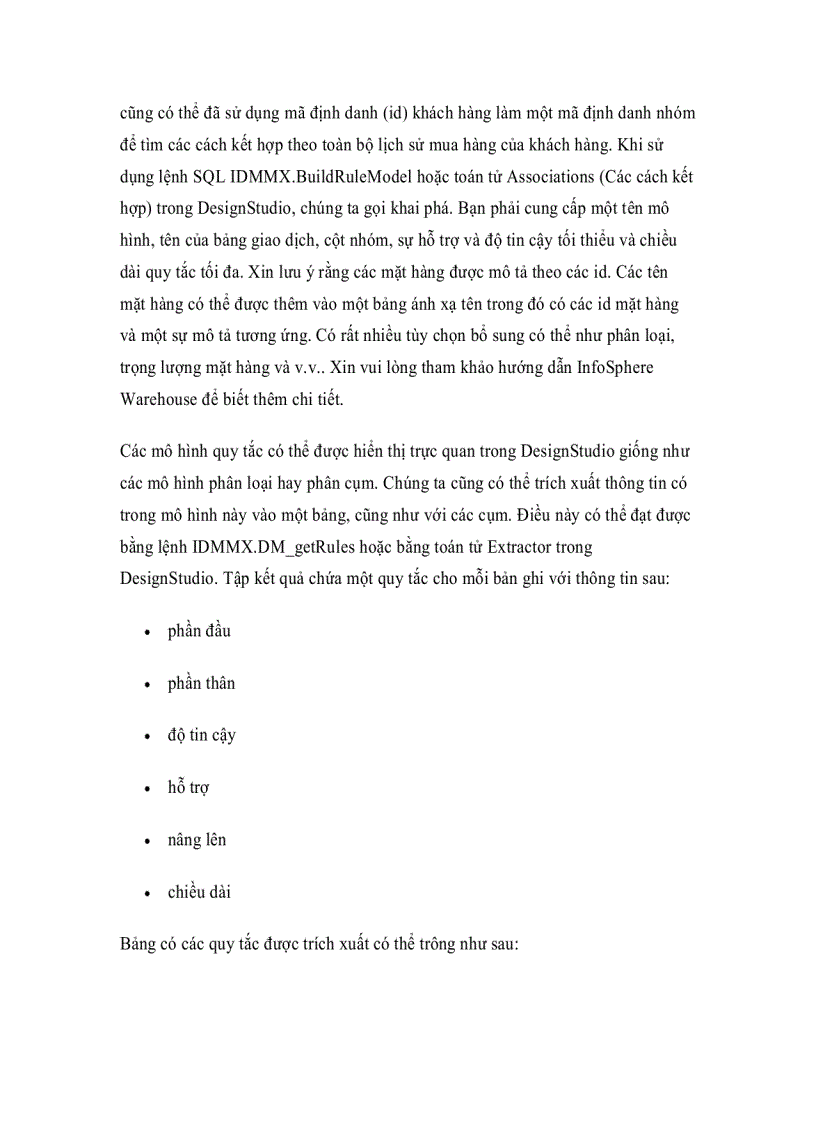 cũng có thể đã sử dụng mã định danh (id) khách hàng làm một mã định danh nhóm để tìm các cách kết hợp theo toàn bộ lịch sử mua hàng của khách hàng. Khi sử dụng lệnh SQL IDMMX.BuildRuleModel hoặc toán tử Associations (Các cách kết hợp) trong DesignStudio, chúng ta gọi khai phá. Bạn phải cung cấp một tên mô hình, tên của bảng giao dịch, cột nhóm, sự hỗ trợ và độ tin cậy tối thiểu và chiều dài quy tắc tối đa. Xin lưu ý rằng các mặt hàng được mô tả theo các id. Các tên mặt hàng có thể được thêm vào một bảng ánh xạ tên trong đó có các id mặt hàng và một sự mô tả tương ứng. Có rất nhiều tùy chọn bổ sung có thể như phân loại, trọng lượng mặt hàng và v.v.. Xin vui lòng tham khảo hướng dẫn InfoSphere Warehouse để biết thêm chi tiết.

Các mô hình quy tắc có thể được hiển thị trực quan trong DesignStudio giống như các mô hình phân loại hay phân cụm. Chúng ta cũng có thể trích xuất thông tin có trong mô hình này vào một bảng, cũng như với các cụm. Điều này có thể đạt được bằng lệnh IDMMX.DM_getRules hoặc bằng toán tử Extractor trong DesignStudio. Tập kết quả chứa một quy tắc cho mỗi bản ghi với thông tin sau:

• phần đầu

• phần thân

• độ tin cậy

• hỗ trợ

• nâng lên

• chiều dài

Bảng có các quy tắc được trích xuất có thể trông như sau: